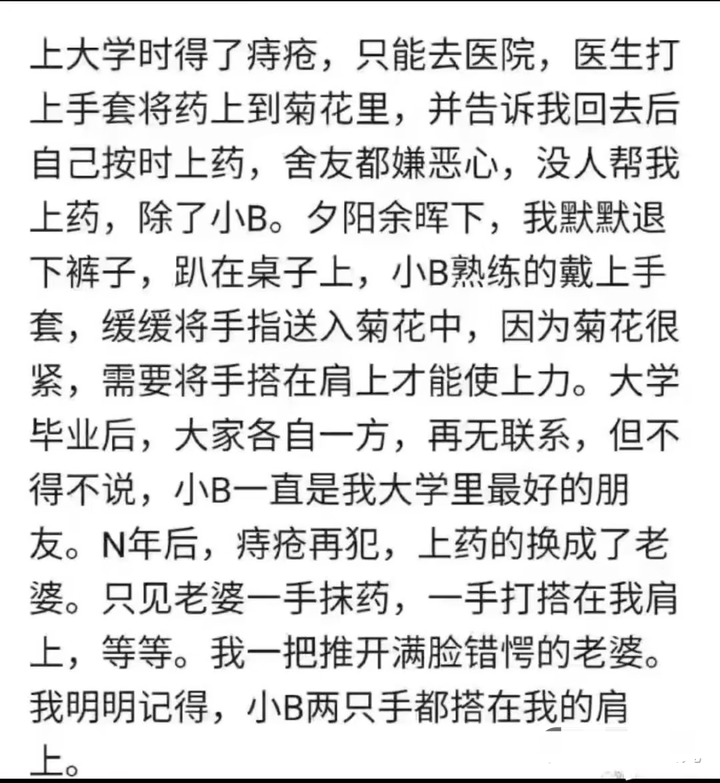 上大学时得了痔疮，只能去医院，医生打上手套将药上到菊花里，并告诉我回去后自己按时上药，舍友都嫌恶心，没人帮我上药，除了小B。夕阳余晖下，我默默退下裤子，趴在桌子上，小B熟练的戴上手套，缓缓将手指送入菊花中，因为菊花很紧，需要将手搭在肩上才能使上力。大学毕业后，大家各自一方，再无联系，但不得不说，小B一直是我大学里最好的朋友。N年后，痔疮再犯，上药的换成了老婆。只见老婆一手抹药，一手打搭在我肩上，等等。我一把推开满脸错愕的老婆。我明明记得，小B两只手都搭在我的肩上。